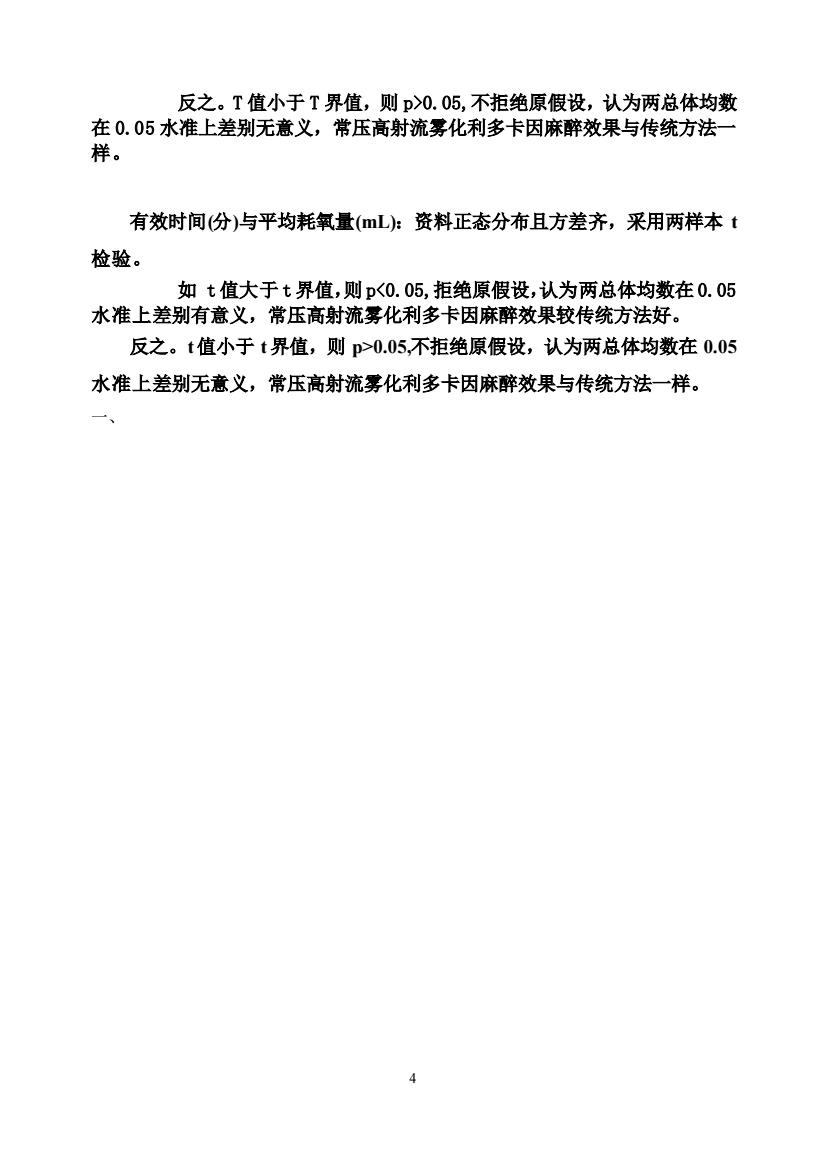 反之。T 值小于 T 界值，则 p>0.05,不拒绝原假设，认为两总体均数在 0.05 水准上差别无意义，常压高射流雾化利多卡因麻醉效果与传统方法一样。

有效时间(分)与平均耗氧量(mL)：资料正态分布且方差齐，采用两样本 t 检验。

如 t 值大于 t 界值，则 p<0.05,拒绝原假设，认为两总体均数在 0.05 水准上差别有意义，常压高射流雾化利多卡因麻醉效果较传统方法好。

反之。t 值小于 t 界值，则 p>0.05,不拒绝原假设，认为两总体均数在 0.05 水准上差别无意义，常压高射流雾化利多卡因麻醉效果与传统方法一样。

一、

4